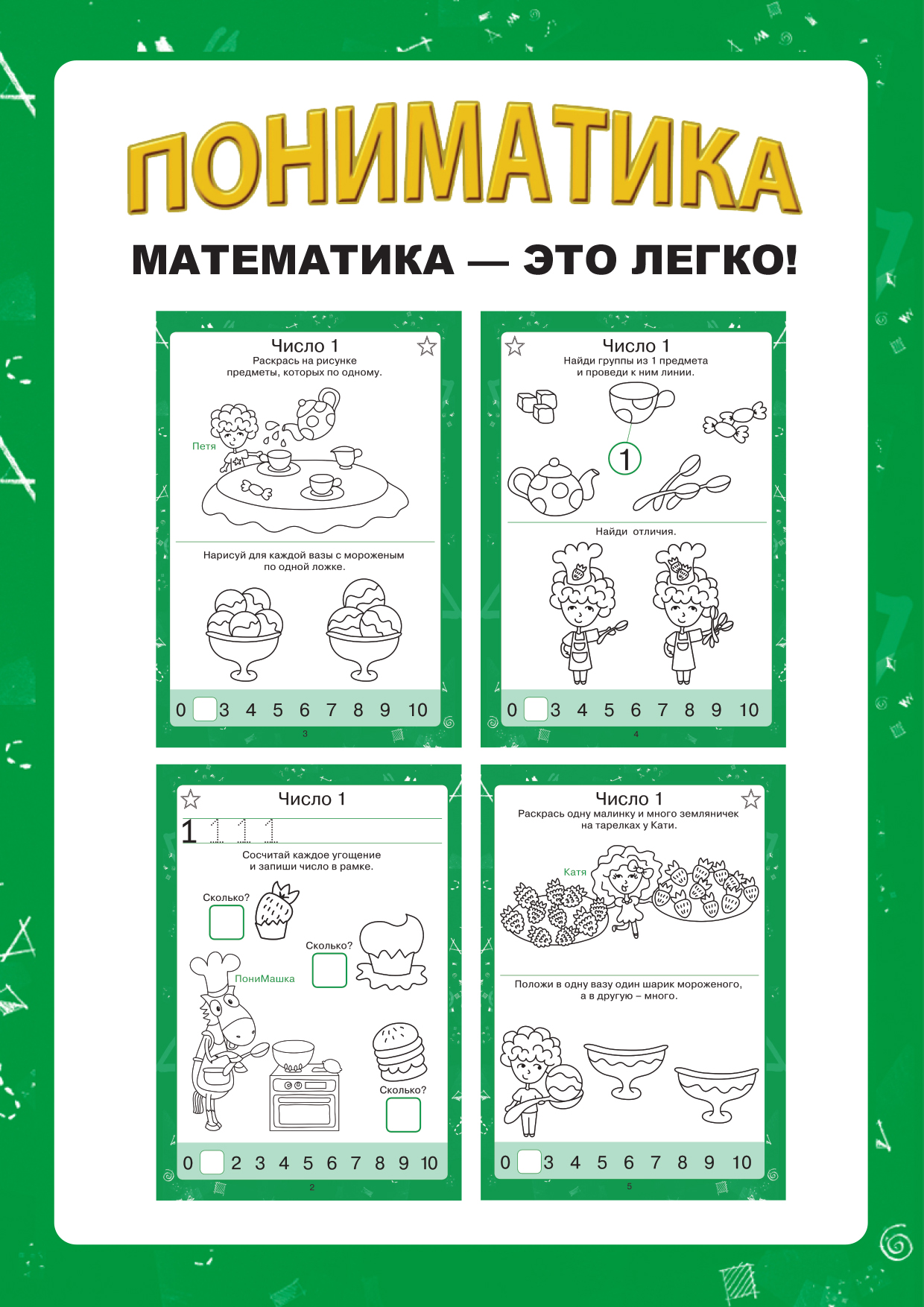 ПОНИМАТИКА

МАТЕМАТИКА — ЭТО ЛЕГКО!

Число 1
Раскрась на рисунке предметы, которых по одному.

Петя

Нарисуй для каждой вазы с мороженым по одной ложке.

0 3 4 5 6 7 8 9 10

3

Число 1
Найди группы из 1 предмета и проведи к ним линии.

1

Найди отличия.

0 3 4 5 6 7 8 9 10

4

Число 1
1 1 1 1
Сосчитай каждое угощение и запиши число в рамке.

Сколько?

Сколько?

ПониМашка

Сколько?

0 2 3 4 5 6 7 8 9 10

2

Число 1
Раскрась одну малинку и много земляничек на тарелках у Кати.

Катя

Положи в одну вазу один шарик мороженого, а в другую – много.

0 3 4 5 6 7 8 9 10

5